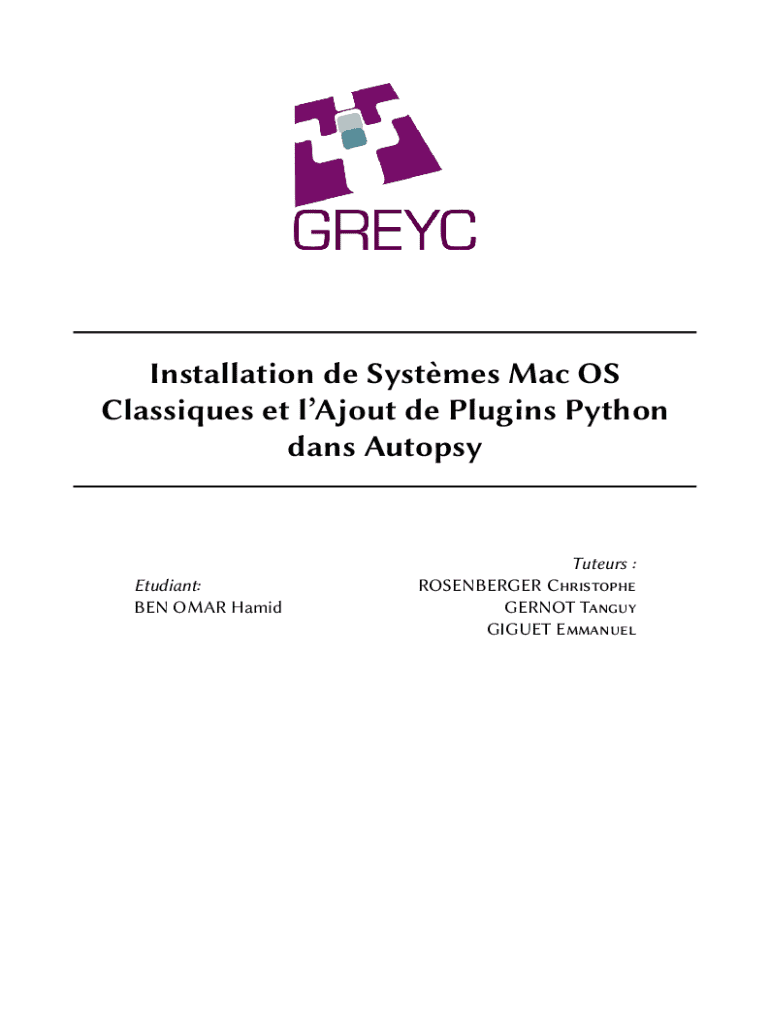 GREYC

Installation de Systèmes Mac OS Classiques et l'Ajout de Plugins Python dans Autopsy

Etudiant:
BEN OMAR Hamid

Tuteurs :
ROSENBERGER Christophe
GERNOT Tanguy
GIGUET Emmanuel